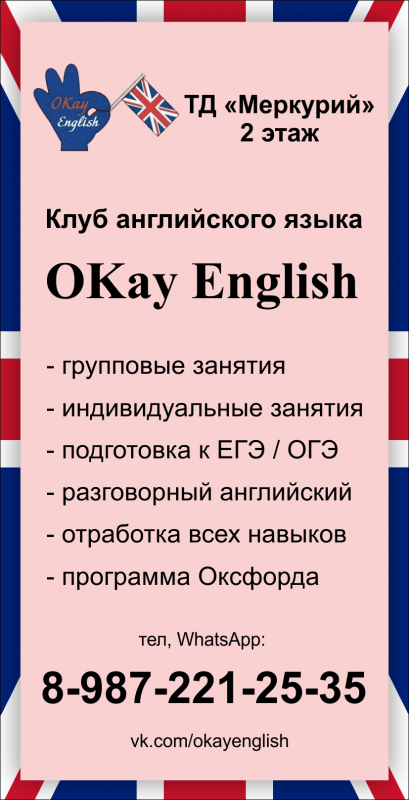 OKay English

ТД «Меркурий» 2 этаж

Клуб английского языка

OKay English

- групповые занятия
- индивидуальные занятия
- подготовка к ЕГЭ / ОГЭ
- разговорный английский
- отработка всех навыков
- программа Оксфорда

тел, WhatsApp:

8-987-221-25-35

vk.com/okayenglish